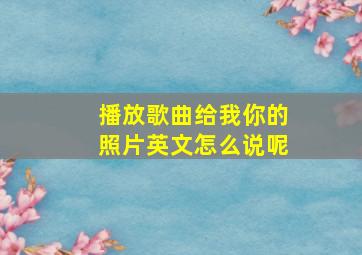 播放歌曲给我你的照片英文怎么说呢